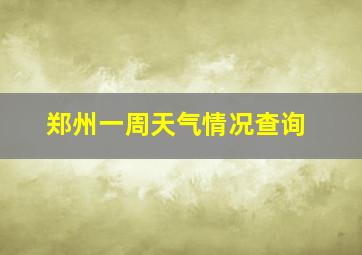 郑州一周天气情况查询